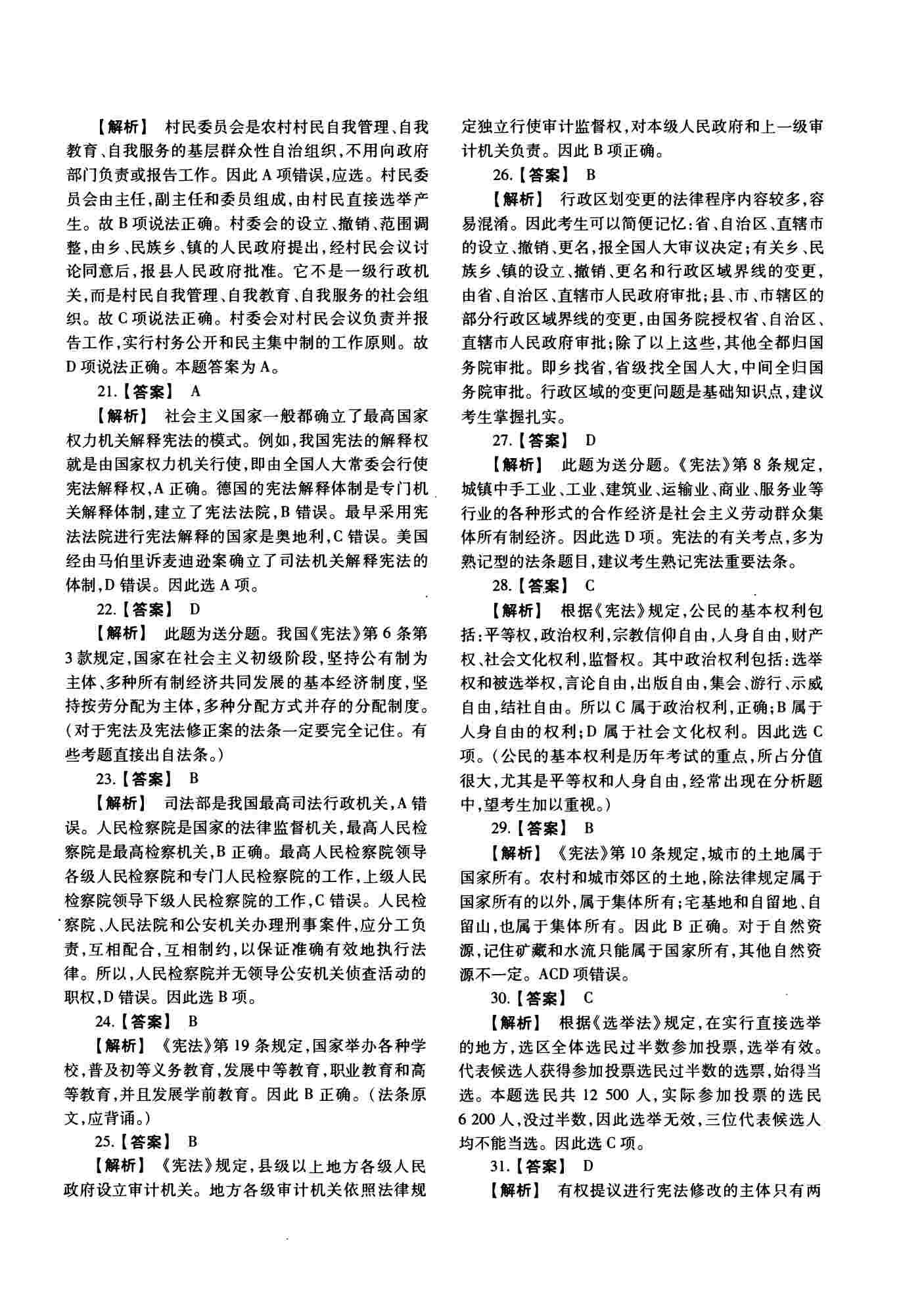 【解析】 村民委员会是农村村民自我管理、自我教育、自我服务的基层群众性自治组织，不用向政府部门负责或报告工作。因此A项错误，应选。村民委员会由主任，副主任和委员组成，由村民直接选举产生。故B项说法正确。村委会的设立、撤销、范围调整，由乡、民族乡、镇的人民政府提出，经村民会议讨论同意后，报县人民政府批准。它不是一级行政机关，而是村民自我管理、自我教育、自我服务的社会组织。故C项说法正确。村委会对村民会议负责并报告工作，实行村务公开和民主集中制的工作原则。故D项说法正确。本题答案为A。

21.【答案】 A

【解析】 社会主义国家一般都确立了最高国家权力机关解释宪法的模式。例如，我国宪法的解释权就是由国家权力机关行使，即由全国人大常委会行使宪法解释权，A正确。德国的宪法解释体制是专门机关解释体制，建立了宪法法院，B错误。最早采用宪法法院进行宪法解释的国家是奥地利，C错误。美国经由马伯里诉麦迪逊案确立了司法机关解释宪法的体制，D错误。因此选A项。

22.【答案】 D

【解析】 此题为送分题。我国《宪法》第6条第3款规定，国家在社会主义初级阶段，坚持公有制为主体、多种所有制经济共同发展的基本经济制度，坚持按劳分配为主体，多种分配方式并存的分配制度。（对于宪法及宪法修正案的法条一定要完全记住。有些考题直接出自法条。）

23.【答案】 B

【解析】 司法部是我国最高司法行政机关，A错误。人民检察院是国家的法律监督机关，最高人民检察院是最高检察机关，B正确。最高人民检察院领导各级人民检察院和专门人民检察院的工作，上级人民检察院领导下级人民检察院的工作，C错误。人民检察院、人民法院和公安机关办理刑事案件，应分工负责，互相配合，互相制约，以保证准确有效地执行法律。所以，人民检察院并无领导公安机关侦查活动的职权，D错误。因此选B项。

24.【答案】 B

【解析】 《宪法》第19条规定，国家举办各种学校，普及初等义务教育，发展中等教育，职业教育和高等教育，并且发展学前教育。因此B正确。（法条原文，应背诵。）

25.【答案】 B

【解析】 《宪法》规定，县级以上地方各级人民政府设立审计机关。地方各级审计机关依照法律规定独立行使审计监督权，对本级人民政府和上一级审计机关负责。因此B项正确。

26.【答案】 B

【解析】 行政区划变更的法律程序内容较多，容易混淆。因此考生可以简便记忆：省、自治区、直辖市的设立、撤销、更名，报全国人大审议决定；有关乡、民族乡、镇的设立、撤销、更名和行政区域界线的变更，由省、自治区、直辖市人民政府审批；县、市、市辖区的部分行政区域界线的变更，由国务院授权省、自治区、直辖市人民政府审批；除了以上这些，其他全都归国务院审批。即乡找省，省级找全国人大，中间全归国务院审批。行政区域的变更问题是基础知识点，建议考生掌握扎实。

27.【答案】 D

【解析】 此题为送分题。《宪法》第8条规定，城镇中手工业、工业、建筑业、运输业、商业、服务业等行业的各种形式的合作经济是社会主义劳动群众集体所有制经济。因此选D项。宪法的有关考点，多为熟记型的法条题目，建议考生熟记宪法重要法条。

28.【答案】 C

【解析】 根据《宪法》规定，公民的基本权利包括：平等权，政治权利，宗教信仰自由，人身自由，财产权、社会文化权利，监督权。其中政治权利包括：选举权和被选举权，言论自由，出版自由，集会、游行、示威自由，结社自由。所以C属于政治权利，正确；B属于人身自由的权利；D属于社会文化权利。因此选C项。（公民的基本权利是历年考试的重点，所占分值很大，尤其是平等权和人身自由，经常出现在分析题中，望考生加以重视。）

29.【答案】 B

【解析】 《宪法》第10条规定，城市的土地属于国家所有。农村和城市郊区的土地，除法律规定属于国家所有的以外，属于集体所有；宅基地和自留地、自留山，也属于集体所有。因此B正确。对于自然资源，记住矿藏和水流只能属于国家所有，其他自然资源不一定。ACD项错误。

30.【答案】 C

【解析】 根据《选举法》规定，在实行直接选举的地方，选区全体选民过半数参加投票，选举有效。代表候选人获得参加投票选民过半数的选票，始得当选。本题选民共12 500人，实际参加投票的选民6 200人，没过半数，因此选举无效，三位代表候选人均不能当选。因此选C项。

31.【答案】 D

【解析】 有权提议进行宪法修改的主体只有两